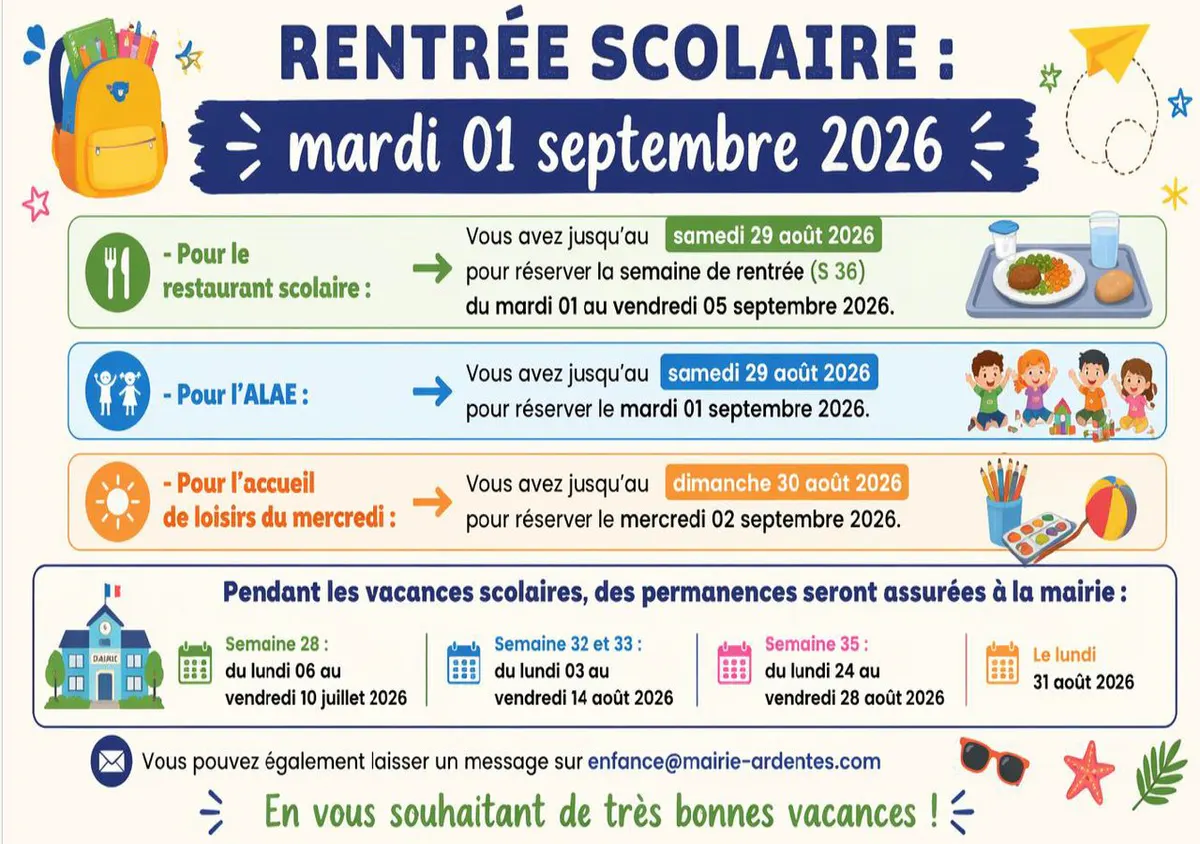 RENTRÉE SCOLAIRE :

mardi 01 septembre 2026

- Pour le restaurant scolaire :

Vous avez jusqu'au samedi 29 août 2026 pour réserver la semaine de rentrée (S 36) du mardi 01 au vendredi 05 septembre 2026.

- Pour l'ALAE :

Vous avez jusqu'au samedi 29 août 2026 pour réserver le mardi 01 septembre 2026.

- Pour l'accueil de loisirs du mercredi :

Vous avez jusqu'au dimanche 30 août 2026 pour réserver le mercredi 02 septembre 2026.

Pendant les vacances scolaires, des permanences seront assurées à la mairie :

MAIRIE

Semaine 28 : du lundi 06 au vendredi 10 juillet 2026

Semaine 32 et 33 : du lundi 03 au vendredi 14 août 2026

Semaine 35 : du lundi 24 au vendredi 28 août 2026

Le lundi 31 août 2026

Vous pouvez également laisser un message sur enfance@mairie-ardentes.com

En vous souhaitant de très bonnes vacances !